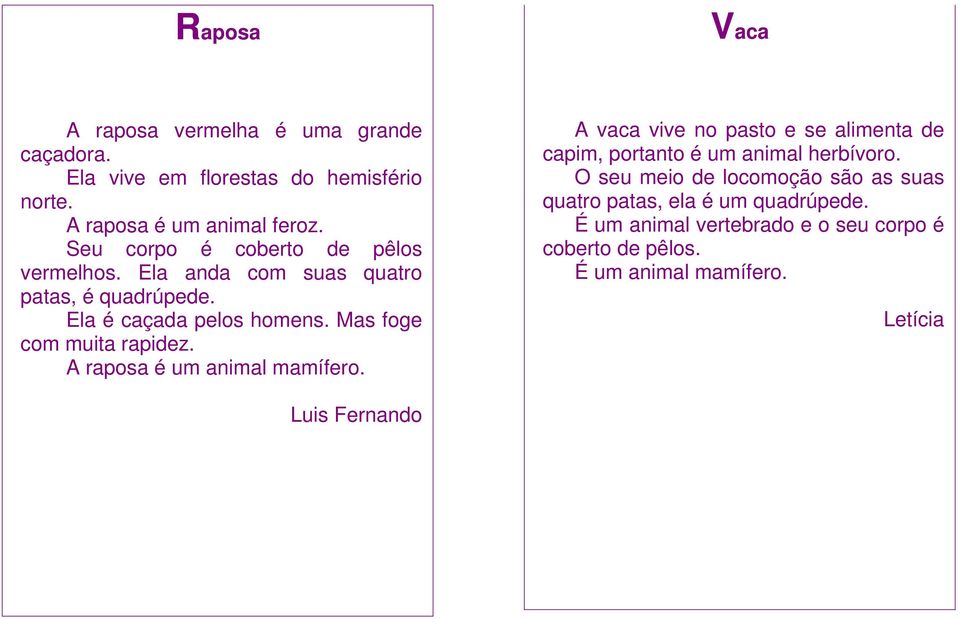 Raposa

A raposa vermelha é uma grande caçadora.

Ela vive em florestas do hemisfério norte.

A raposa é um animal feroz.

Seu corpo é coberto de pêlos vermelhos. Ela anda com suas quatro patas, é quadrúpede.

Ela é caçada pelos homens. Mas foge com muita rapidez.

A raposa é um animal mamífero.

Luis Fernando

Vaca

A vaca vive no pasto e se alimenta de capim, portanto é um animal herbívoro.

O seu meio de locomoção são as suas quatro patas, ela é um quadrúpede.

É um animal vertebrado e o seu corpo é coberto de pêlos.

É um animal mamífero.

Letícia